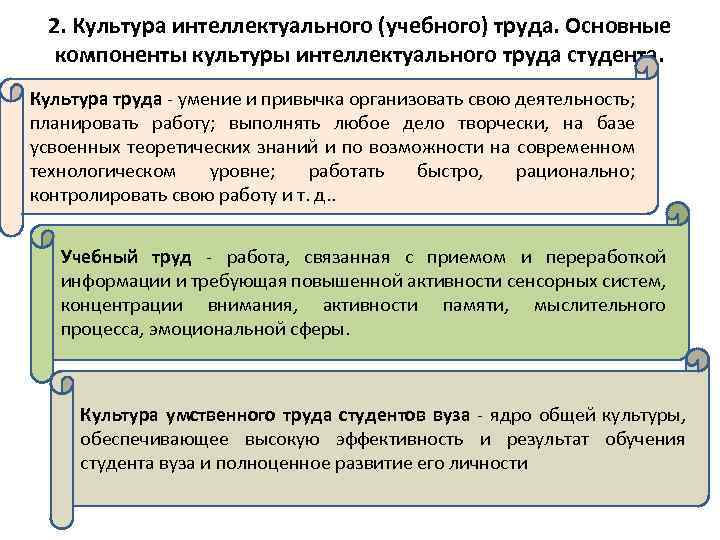 2. Культура интеллектуального (учебного) труда. Основные компоненты культуры интеллектуального труда студента.

Культура труда - умение и привычка организовать свою деятельность; планировать работу; выполнять любое дело творчески, на базе усвоенных теоретических знаний и по возможности на современном технологическом уровне; работать быстро, рационально; контролировать свою работу и т. д..

Учебный труд - работа, связанная с приемом и переработкой информации и требующая повышенной активности сенсорных систем, концентрации внимания, активности памяти, мыслительного процесса, эмоциональной сферы.

Культура умственного труда студентов вуза - ядро общей культуры, обеспечивающее высокую эффективность и результат обучения студента вуза и полноценное развитие его личности